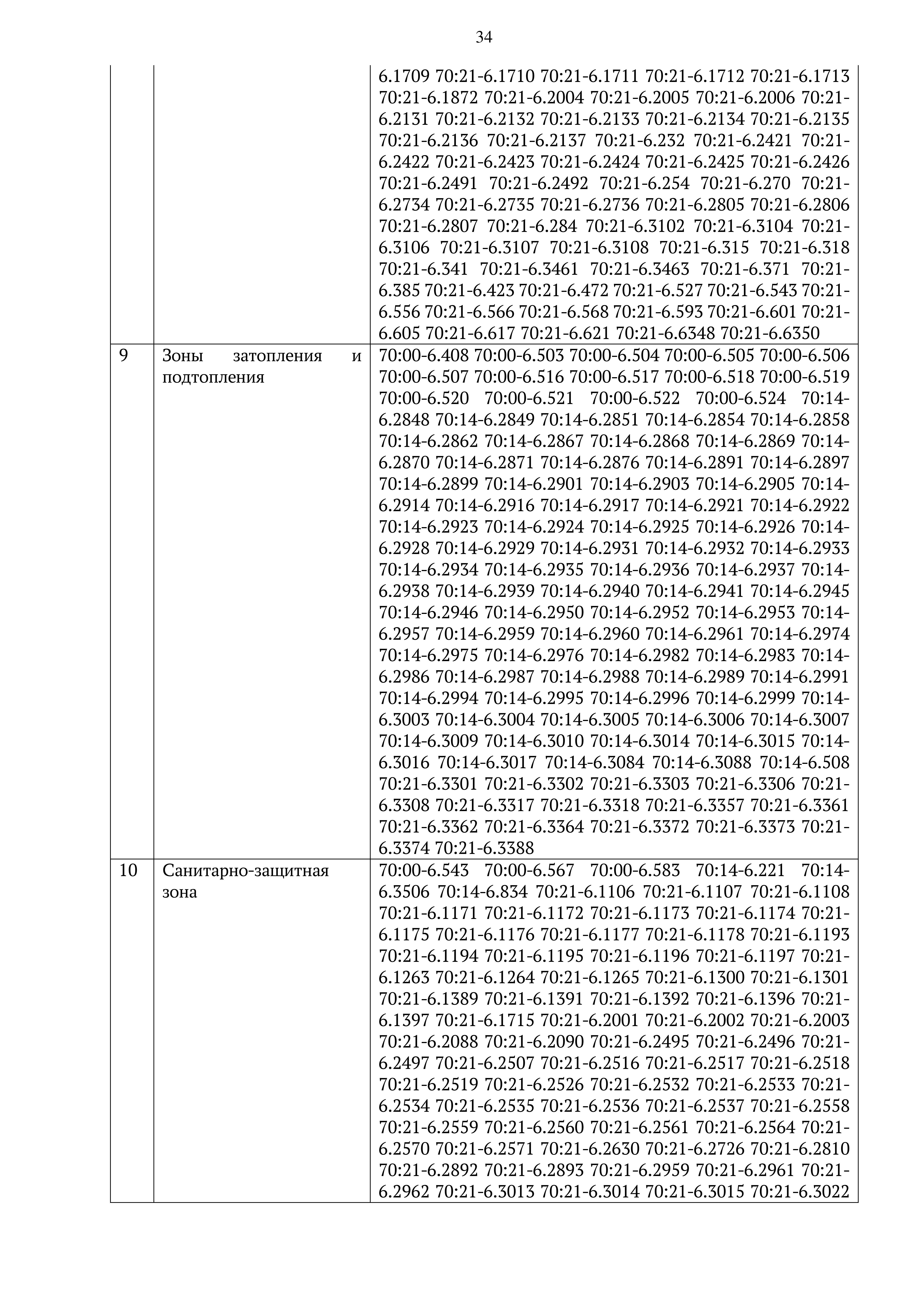 34

|  |  |  |
|---|---|---|
|  |  | 6.1709 70:21-6.1710 70:21-6.1711 70:21-6.1712 70:21-6.1713 70:21-6.1872 70:21-6.2004 70:21-6.2005 70:21-6.2006 70:21-6.2131 70:21-6.2132 70:21-6.2133 70:21-6.2134 70:21-6.2135 70:21-6.2136 70:21-6.2137 70:21-6.232 70:21-6.2421 70:21-6.2422 70:21-6.2423 70:21-6.2424 70:21-6.2425 70:21-6.2426 70:21-6.2491 70:21-6.2492 70:21-6.254 70:21-6.270 70:21-6.2734 70:21-6.2735 70:21-6.2736 70:21-6.2805 70:21-6.2806 70:21-6.2807 70:21-6.284 70:21-6.3102 70:21-6.3104 70:21-6.3106 70:21-6.3107 70:21-6.3108 70:21-6.315 70:21-6.318 70:21-6.341 70:21-6.3461 70:21-6.3463 70:21-6.371 70:21-6.385 70:21-6.423 70:21-6.472 70:21-6.527 70:21-6.543 70:21-6.556 70:21-6.566 70:21-6.568 70:21-6.593 70:21-6.601 70:21-6.605 70:21-6.617 70:21-6.621 70:21-6.6348 70:21-6.6350 |
| 9 | Зоны затопления и подтопления | 70:00-6.408 70:00-6.503 70:00-6.504 70:00-6.505 70:00-6.506 70:00-6.507 70:00-6.516 70:00-6.517 70:00-6.518 70:00-6.519 70:00-6.520 70:00-6.521 70:00-6.522 70:00-6.524 70:14-6.2848 70:14-6.2849 70:14-6.2851 70:14-6.2854 70:14-6.2858 70:14-6.2862 70:14-6.2867 70:14-6.2868 70:14-6.2869 70:14-6.2870 70:14-6.2871 70:14-6.2876 70:14-6.2891 70:14-6.2897 70:14-6.2899 70:14-6.2901 70:14-6.2903 70:14-6.2905 70:14-6.2914 70:14-6.2916 70:14-6.2917 70:14-6.2921 70:14-6.2922 70:14-6.2923 70:14-6.2924 70:14-6.2925 70:14-6.2926 70:14-6.2928 70:14-6.2929 70:14-6.2931 70:14-6.2932 70:14-6.2933 70:14-6.2934 70:14-6.2935 70:14-6.2936 70:14-6.2937 70:14-6.2938 70:14-6.2939 70:14-6.2940 70:14-6.2941 70:14-6.2945 70:14-6.2946 70:14-6.2950 70:14-6.2952 70:14-6.2953 70:14-6.2957 70:14-6.2959 70:14-6.2960 70:14-6.2961 70:14-6.2974 70:14-6.2975 70:14-6.2976 70:14-6.2982 70:14-6.2983 70:14-6.2986 70:14-6.2987 70:14-6.2988 70:14-6.2989 70:14-6.2991 70:14-6.2994 70:14-6.2995 70:14-6.2996 70:14-6.2999 70:14-6.3003 70:14-6.3004 70:14-6.3005 70:14-6.3006 70:14-6.3007 70:14-6.3009 70:14-6.3010 70:14-6.3014 70:14-6.3015 70:14-6.3016 70:14-6.3017 70:14-6.3084 70:14-6.3088 70:14-6.508 70:21-6.3301 70:21-6.3302 70:21-6.3303 70:21-6.3306 70:21-6.3308 70:21-6.3317 70:21-6.3318 70:21-6.3357 70:21-6.3361 70:21-6.3362 70:21-6.3364 70:21-6.3372 70:21-6.3373 70:21-6.3374 70:21-6.3388 |
| 10 | Санитарно-защитная зона | 70:00-6.543 70:00-6.567 70:00-6.583 70:14-6.221 70:14-6.3506 70:14-6.834 70:21-6.1106 70:21-6.1107 70:21-6.1108 70:21-6.1171 70:21-6.1172 70:21-6.1173 70:21-6.1174 70:21-6.1175 70:21-6.1176 70:21-6.1177 70:21-6.1178 70:21-6.1193 70:21-6.1194 70:21-6.1195 70:21-6.1196 70:21-6.1197 70:21-6.1263 70:21-6.1264 70:21-6.1265 70:21-6.1300 70:21-6.1301 70:21-6.1389 70:21-6.1391 70:21-6.1392 70:21-6.1396 70:21-6.1397 70:21-6.1715 70:21-6.2001 70:21-6.2002 70:21-6.2003 70:21-6.2088 70:21-6.2090 70:21-6.2495 70:21-6.2496 70:21-6.2497 70:21-6.2507 70:21-6.2516 70:21-6.2517 70:21-6.2518 70:21-6.2519 70:21-6.2526 70:21-6.2532 70:21-6.2533 70:21-6.2534 70:21-6.2535 70:21-6.2536 70:21-6.2537 70:21-6.2558 70:21-6.2559 70:21-6.2560 70:21-6.2561 70:21-6.2564 70:21-6.2570 70:21-6.2571 70:21-6.2630 70:21-6.2726 70:21-6.2810 70:21-6.2892 70:21-6.2893 70:21-6.2959 70:21-6.2961 70:21-6.2962 70:21-6.3013 70:21-6.3014 70:21-6.3015 70:21-6.3022 |